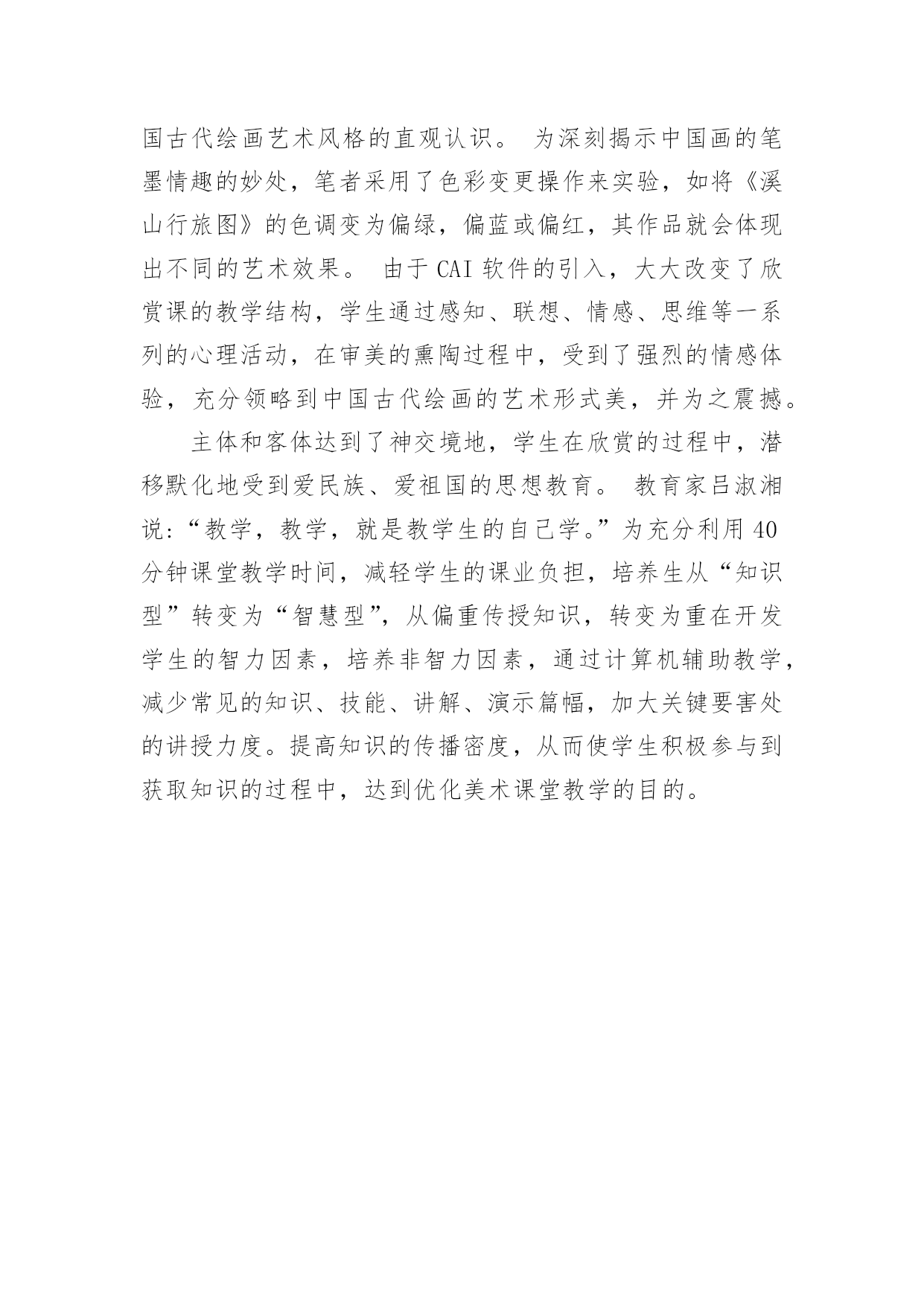 国古代绘画艺术风格的直观认识。 为深刻揭示中国画的笔墨情趣的妙处，笔者采用了色彩变更操作来实验，如将《溪山行旅图》的色调变为偏绿，偏蓝或偏红，其作品就会体现出不同的艺术效果。 由于 CAI 软件的引入，大大改变了欣赏课的教学结构，学生通过感知、联想、情感、思维等一系列的心理活动，在审美的熏陶过程中，受到了强烈的情感体验，充分领略到中国古代绘画的艺术形式美，并为之震撼。

主体和客体达到了神交境地，学生在欣赏的过程中，潜移默化地受到爱民族、爱祖国的思想教育。 教育家吕淑湘说:“教学，教学，就是教学生的自己学。”为充分利用 40 分钟课堂教学时间，减轻学生的课业负担，培养生从“知识型”转变为“智慧型”，从偏重传授知识，转变为重在开发学生的智力因素，培养非智力因素，通过计算机辅助教学，减少常见的知识、技能、讲解、演示篇幅，加大关键要害处的讲授力度。提高知识的传播密度，从而使学生积极参与到获取知识的过程中，达到优化美术课堂教学的目的。